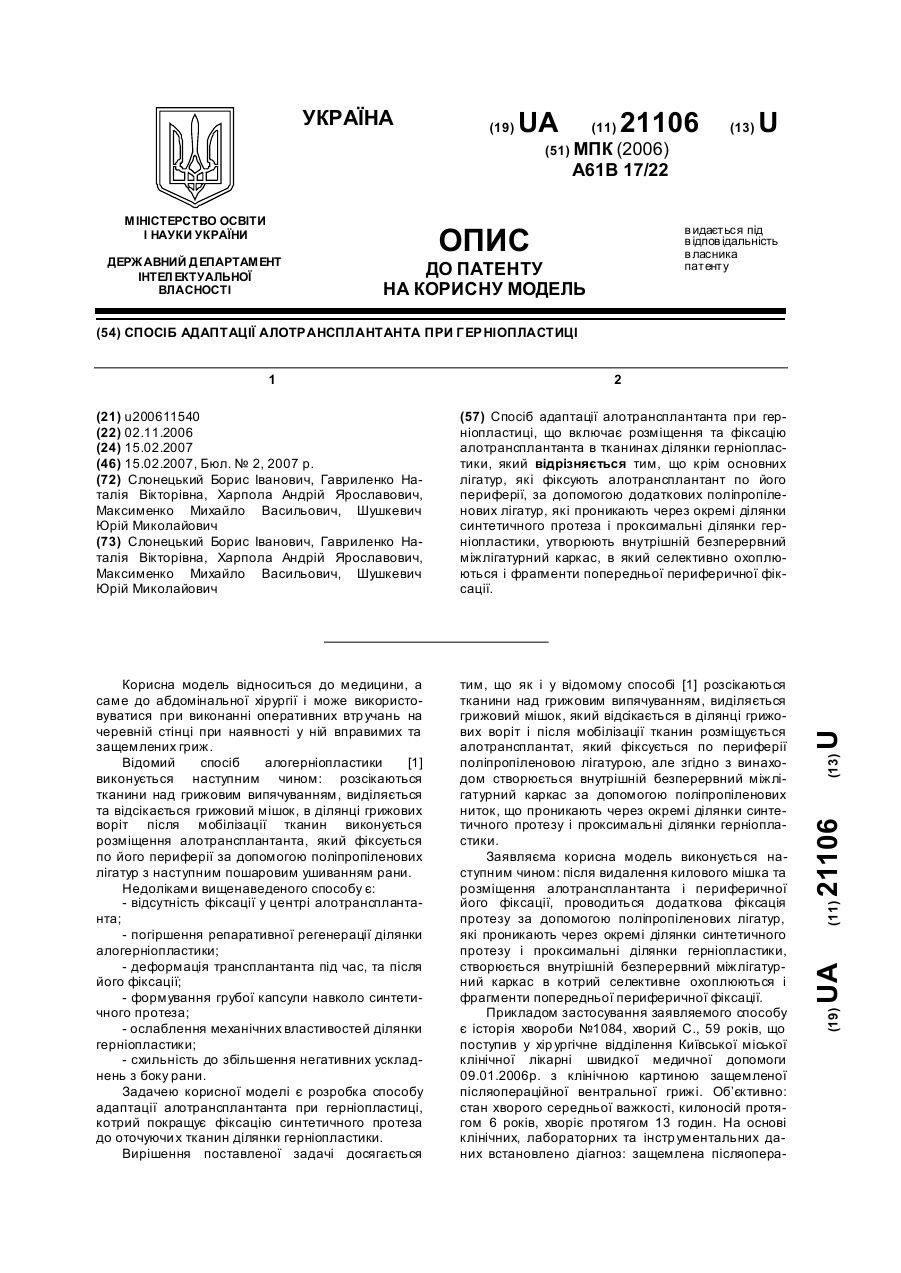 УКРАЇНА

(19) UA (11) 21106 (13) U

(51) МПК (2006)
A61B 17/22

МІНІСТЕРСТВО ОСВІТИ І НАУКИ УКРАЇНИ

ДЕРЖАВНИЙ ДЕПАРТАМЕНТ ІНТЕЛЕКТУАЛЬНОЇ ВЛАСНОСТІ

ОПИС
ДО ПАТЕНТУ
НА КОРИСНУ МОДЕЛЬ

видається під відповідальність власника патенту

(54) СПОСІБ АДАПТАЦІЇ АЛОТРАНСПЛАНТАНТА ПРИ ГЕРНІОПЛАСТИЦІ

1

(21) u200611540
(22) 02.11.2006
(24) 15.02.2007
(46) 15.02.2007, Бюл. № 2, 2007 р.
(72) Слонецький Борис Іванович, Гавриленко Наталія Вікторівна, Харпола Андрій Ярославович, Максименко Михайло Васильович, Шушкевич Юрій Миколайович
(73) Слонецький Борис Іванович, Гавриленко Наталія Вікторівна, Харпола Андрій Ярославович, Максименко Михайло Васильович, Шушкевич Юрій Миколайович

2

(57) Спосіб адаптації алотрансплантанта при герніопластиці, що включає розміщення та фіксацію алотрансплантанта в тканинах ділянки герніопластики, який відрізняється тим, що крім основних лігатур, які фіксують алотрансплантант по його периферії, за допомогою додаткових поліпропіленових лігатур, які проникають через окремі ділянки синтетичного протеза і проксимальні ділянки герніопластики, утворюють внутрішній безперервний міжлігатурний каркас, в який селективно охоплюються і фрагменти попередньої периферичної фіксації.

Корисна модель відноситься до медицини, а саме до абдомінальної хірургії і може використовуватися при виконанні оперативних втручань на черевній стінці при наявності у ній вправимих та защемлених гриж.

Відомий спосіб алогерніопластики [1] виконується наступним чином: розсікаються тканини над грижовим випячуванням, виділяється та відсікається грижовий мішок, в ділянці грижових воріт після мобілізації тканин виконується розміщення алотрансплантанта, який фіксується по його периферії за допомогою поліпропіленових лігатур з наступним пошаровим ушиванням рани.

Недоліками вищенаведеного способу є:
- відсутність фіксації у центрі алотрансплантанта;
- погіршення репаративної регенерації ділянки алогерніопластики;
- деформація трансплантанта під час, та після його фіксації;
- формування грубої капсули навколо синтетичного протеза;
- ослаблення механічних властивостей ділянки герніопластики;
- схильність до збільшення негативних ускладнень з боку рани.

Задачею корисної моделі є розробка способу адаптації алотрансплантанта при герніопластиці, котрий покращує фіксацію синтетичного протеза до оточуючих тканин ділянки герніопластики.

Вирішення поставленої задачі досягається тим, що як і у відомому способі [1] розсікаються тканини над грижовим випячуванням, виділяється грижовий мішок, який відсікається в ділянці грижових воріт і після мобілізації тканин розміщується алотрансплантат, який фіксується по периферії поліпропіленовою лігатурою, але згідно з винаходом створюється внутрішній безперервний міжлігатурний каркас за допомогою поліпропіленових ниток, що проникають через окремі ділянки синтетичного протезу і проксимальні ділянки герніопластики.

Заявляєма корисна модель виконується наступним чином: після видалення килового мішка та розміщення алотрансплантанта і периферичної його фіксації, проводиться додаткова фіксація протезу за допомогою поліпропіленових лігатур, які проникають через окремі ділянки синтетичного протезу і проксимальні ділянки герніопластики, створюється внутрішній безперервний міжлігатурний каркас в котрий селективне охоплюються і фрагменти попередньої периферичної фіксації.

Прикладом застосування заявляємого способу є історія хвороби №1084, хворий С., 59 років, що поступив у хірургічне відділення Київської міської клінічної лікарні швидкої медичної допомоги 09.01.2006р. з клінічною картиною защемленої післяопераційної вентральної грижі. Об'єктивно: стан хворого середньої важкості, килоносій протягом 6 років, хворіє протягом 13 годин. На основі клінічних, лабораторних та інструментальних даних встановлено діагноз: защемлена післяопера-

(19) UA (11) 21106 (13) U